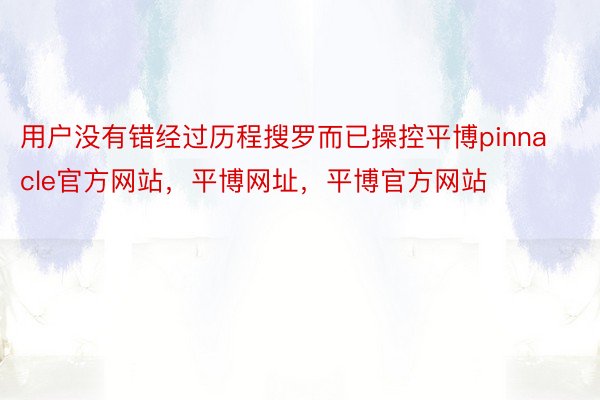 用户没有错经过历程搜罗而已操控平博pinnacle官方网站，平博网址，平博官方网站